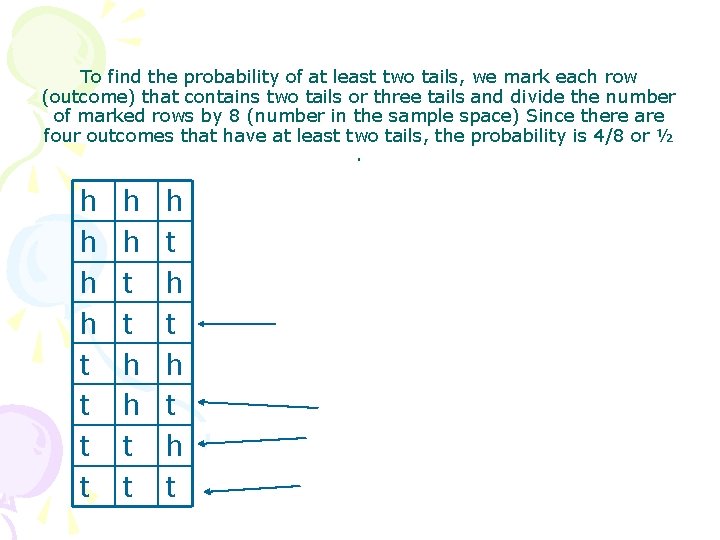 To find the probability of at least two tails, we mark each row (outcome) that contains two tails or three tails and divide the number of marked rows by 8 (number in the sample space) Since there are four outcomes that have at least two tails, the probability is 4/8 or ½
.

| h | h | h |
|---|---|---|
| h | h | t |
| h | t | h |
| h | t | t |
| t | h | h |
| t | h | t |
| t | t | h |
| t | t | t |